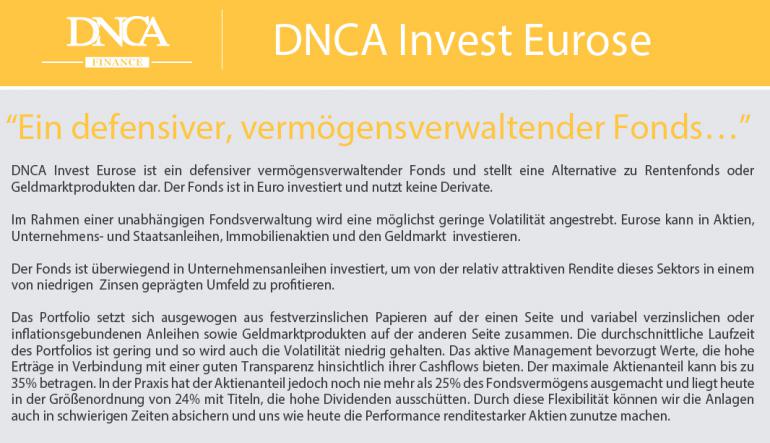 DNCA
FINANCE

DNCA Invest Eurose

“Ein defensiver, vermögensverwaltender Fonds…”

DNCA Invest Eurose ist ein defensiver vermögensverwaltender Fonds und stellt eine Alternative zu Rentenfonds oder Geldmarktprodukten dar. Der Fonds ist in Euro investiert und nutzt keine Derivate.

Im Rahmen einer unabhängigen Fondsverwaltung wird eine möglichst geringe Volatilität angestrebt. Eurose kann in Aktien, Unternehmens- und Staatsanleihen, Immobilienaktien und den Geldmarkt investieren.

Der Fonds ist überwiegend in Unternehmensanleihen investiert, um von der relativ attraktiven Rendite dieses Sektors in einem von niedrigen Zinsen geprägten Umfeld zu profitieren.

Das Portfolio setzt sich ausgewogen aus festverzinslichen Papieren auf der einen Seite und variabel verzinslichen oder inflationsgebundenen Anleihen sowie Geldmarktprodukten auf der anderen Seite zusammen. Die durchschnittliche Laufzeit des Portfolios ist gering und so wird auch die Volatilität niedrig gehalten. Das aktive Management bevorzugt Werte, die hohe Erträge in Verbindung mit einer guten Transparenz hinsichtlich ihrer Cashflows bieten. Der maximale Aktienanteil kann bis zu 35% betragen. In der Praxis hat der Aktienanteil jedoch noch nie mehr als 25% des Fondsvermögens ausgemacht und liegt heute in der Größenordnung von 24% mit Titeln, die hohe Dividenden ausschütten. Durch diese Flexibilität können wir die Anlagen auch in schwierigen Zeiten absichern und uns wie heute die Performance renditestarker Aktien zunutze machen.